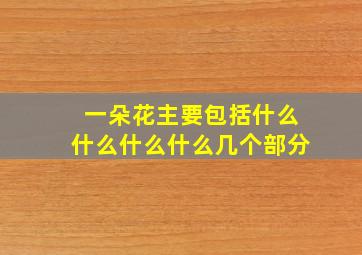 一朵花主要包括什么什么什么什么几个部分